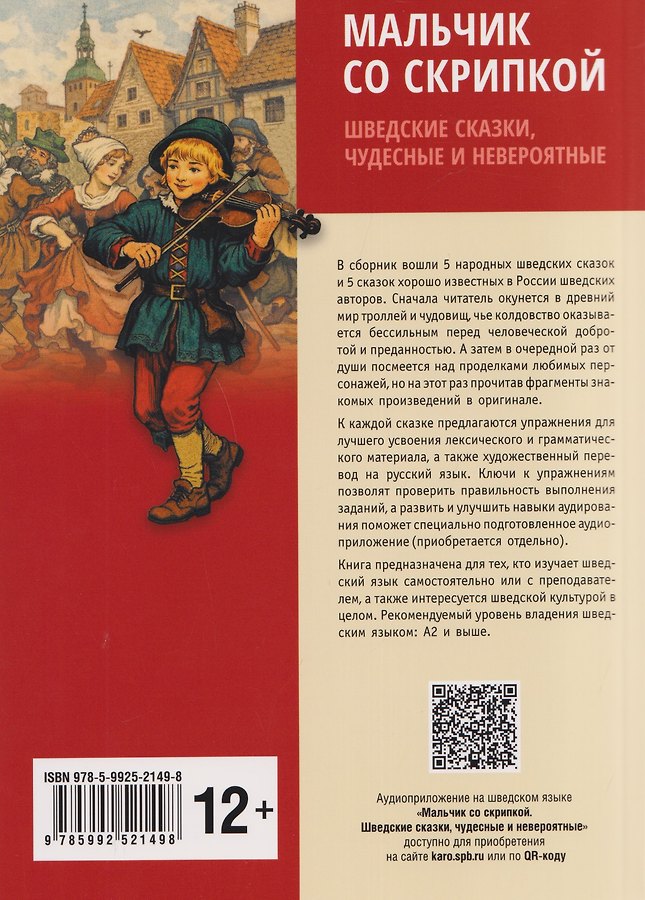 МАЛЬЧИК СО СКРИПКОЙ

ШВЕДСКИЕ СКАЗКИ, ЧУДЕСНЫЕ И НЕВЕРОЯТНЫЕ

В сборник вошли 5 народных шведских сказок и 5 сказок хорошо известных в России шведских авторов. Сначала читатель окунется в древний мир троллей и чудовищ, чье колдовство оказывается бессильным перед человеческой добротой и преданностью. А затем в очередной раз от души посмеется над проделками любимых персонажей, но на этот раз прочитав фрагменты знакомых произведений в оригинале.

К каждой сказке предлагаются упражнения для лучшего усвоения лексического и грамматического материала, а также художественный перевод на русский язык. Ключи к упражнениям позволят проверить правильность выполнения заданий, а развить и улучшить навыки аудирования поможет специально подготовленное аудиоприложение (приобретается отдельно).

Книга предназначена для тех, кто изучает шведский язык самостоятельно или с преподавателем, а также интересуется шведской культурой в целом. Рекомендуемый уровень владения шведским языком: А2 и выше.

ISBN 978-5-9925-2149-8

9 785992 521498

12+

Аудиоприложение на шведском языке
«Мальчик со скрипкой.
Шведские сказки, чудесные и невероятные»
доступно для приобретения
на сайте karo.spb.ru или по QR-коду